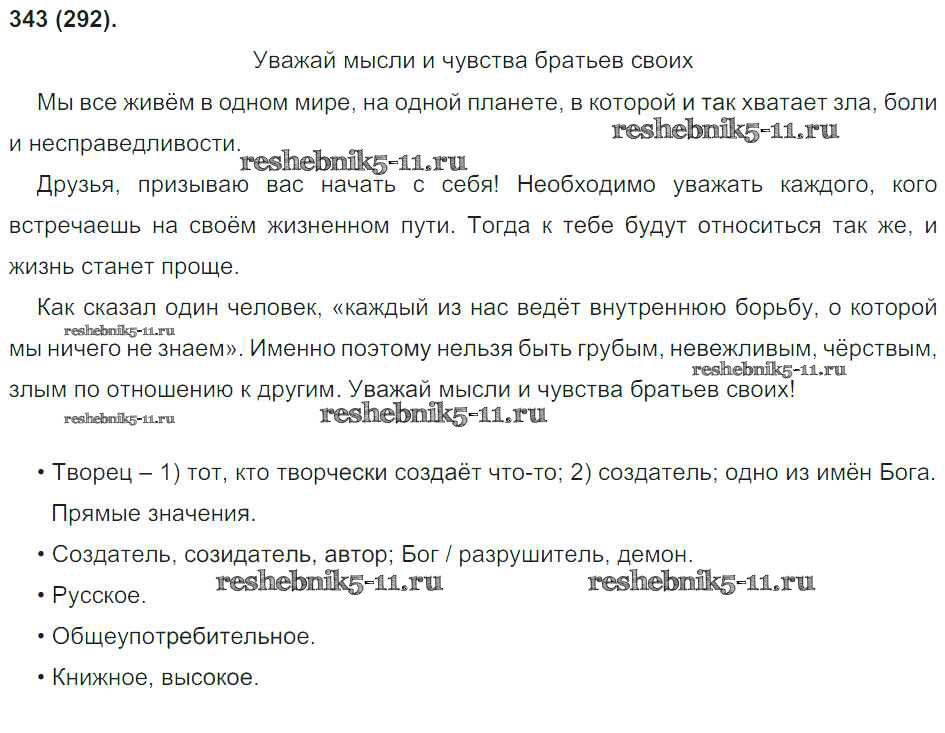 343 (292).

Уважай мысли и чувства братьев своих

Мы все живём в одном мире, на одной планете, в которой и так хватает зла, боли и несправедливости.

reshebnik5-11.ru

reshebnik5-11.ru

Друзья, призываю вас начать с себя! Необходимо уважать каждого, кого встречаешь на своём жизненном пути. Тогда к тебе будут относиться так же, и жизнь станет проще.

Как сказал один человек, «каждый из нас ведёт внутреннюю борьбу, о которой мы ничего не знаем». Именно поэтому нельзя быть грубым, невежливым, чёрствым, злым по отношению к другим. Уважай мысли и чувства братьев своих!

reshebnik5-11.ru

reshebnik5-11.ru

reshebnik5-11.ru

reshebnik5-11.ru

• Творец – 1) тот, кто творчески создаёт что-то; 2) создатель; одно из имён Бога. Прямые значения.

• Создатель, созидатель, автор; Бог / разрушитель, демон.

• Русское.

reshebnik5-11.ru

reshebnik5-11.ru

• Общеупотребительное.

• Книжное, высокое.